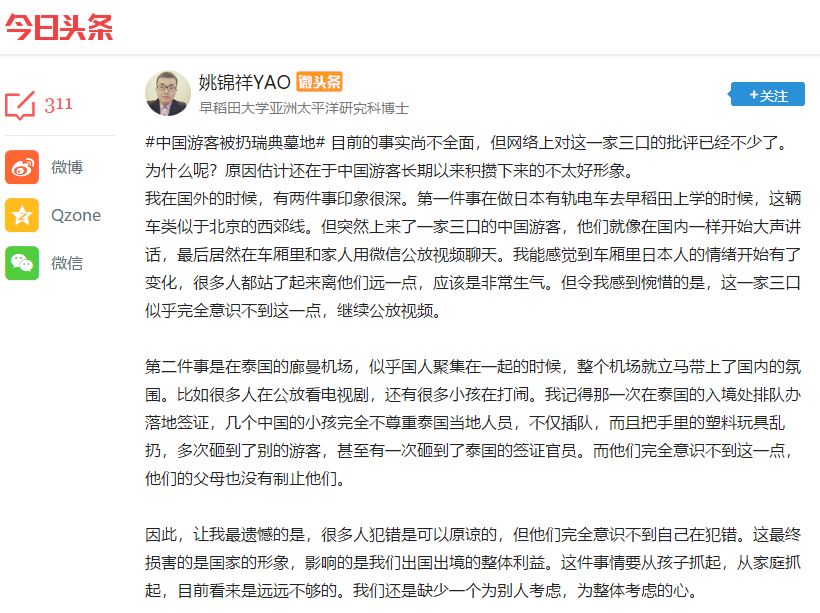 今日头条

311

微博

Qzone

微信

姚锦祥YAO 微头条

早稻田大学亚洲太平洋研究科博士

+关注

#中国游客被扔瑞典墓地# 目前的事实尚不全面，但网络上对这一家三口的批评已经不少了。为什么呢？原因估计还在于中国游客长期以来积攒下来的不太好形象。
我在国外的时候，有两件事印象很深。第一件事在做日本有轨电车去早稻田上学的时候，这辆车类似于北京的西郊线。但突然上来了一家三口的中国游客，他们就像在国内一样开始大声讲话，最后居然在车厢里和家人用微信公放视频聊天。我能感觉到车厢里日本人的情绪开始有了变化，很多人都站了起来离他们远一点，应该是非常生气。但令我感到惋惜的是，这一家三口似乎完全意识不到这一点，继续公放视频。

第二件事是在泰国的廊曼机场，似乎国人聚集在一起的时候，整个机场就立马带上了国内的氛围。比如很多人在公放看电视剧，还有很多小孩在打闹。我记得那一次在泰国的入境处排队办落地签证，几个中国的小孩完全不尊重泰国当地人员，不仅插队，而且把手里的塑料玩具乱扔，多次砸到了别的游客，甚至有一次砸到了泰国的签证官员。而他们完全意识不到这一点，他们的父母也没有制止他们。

因此，让我最遗憾的是，很多人犯错是可以原谅的，但他们完全意识不到自己在犯错。这最终损害的是国家的形象，影响的是我们出国出境的整体利益。这件事情要从孩子抓起，从家庭抓起，目前看来是远远不够的。我们还是缺少一个为别人考虑，为整体考虑的心。